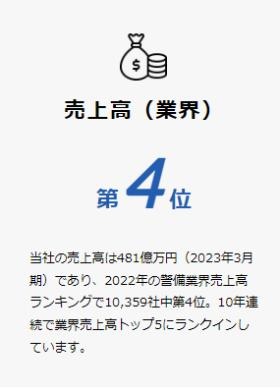 $

売上高（業界）

第4位

当社の売上高は481億万円（2023年3月期）であり、2022年の警備業界売上高ランキングで10,359社中第4位。10年連続で業界売上高トップ5にランクインしています。